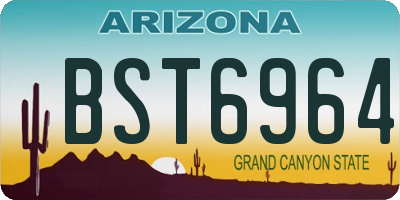 ARIZONA
BST6964
GRAND CANYON STATE